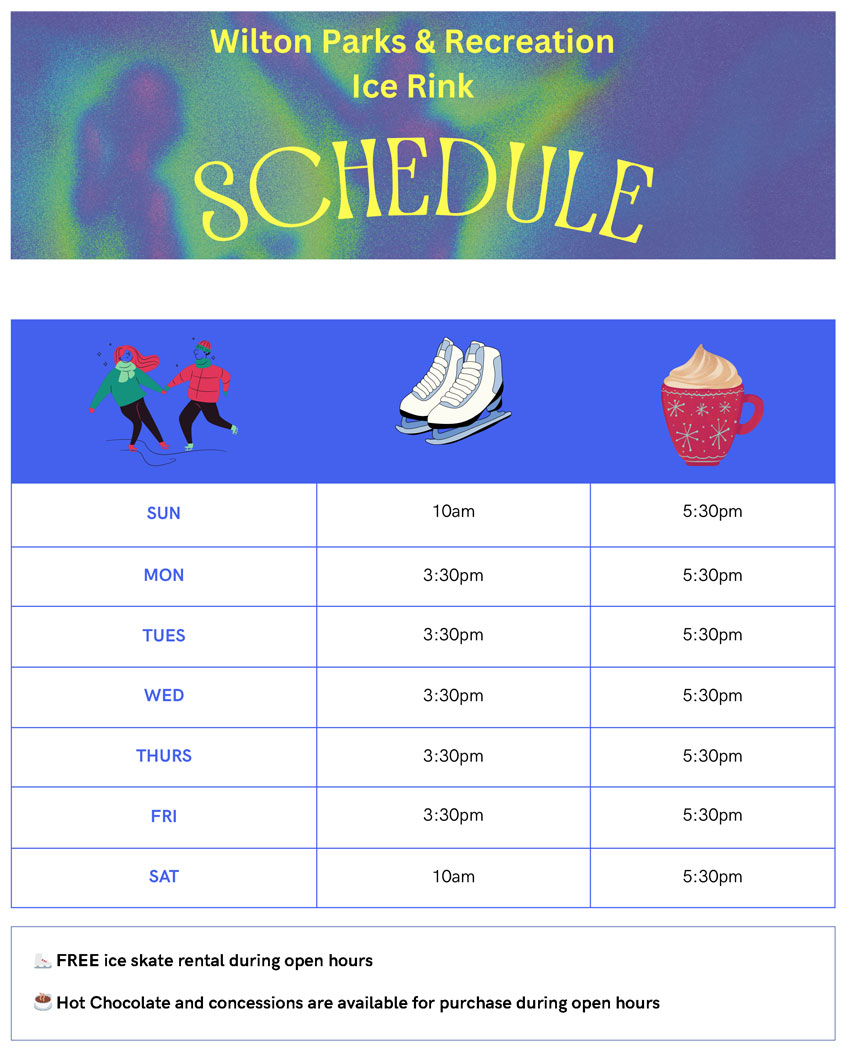 Wilton Parks & Recreation
Ice Rink

SCHEDULE

| | | |
|---|---|---|
| SUN | 10am | 5:30pm |
| MON | 3:30pm | 5:30pm |
| TUES | 3:30pm | 5:30pm |
| WED | 3:30pm | 5:30pm |
| THURS | 3:30pm | 5:30pm |
| FRI | 3:30pm | 5:30pm |
| SAT | 10am | 5:30pm |

FREE ice skate rental during open hours

Hot Chocolate and concessions are available for purchase during open hours